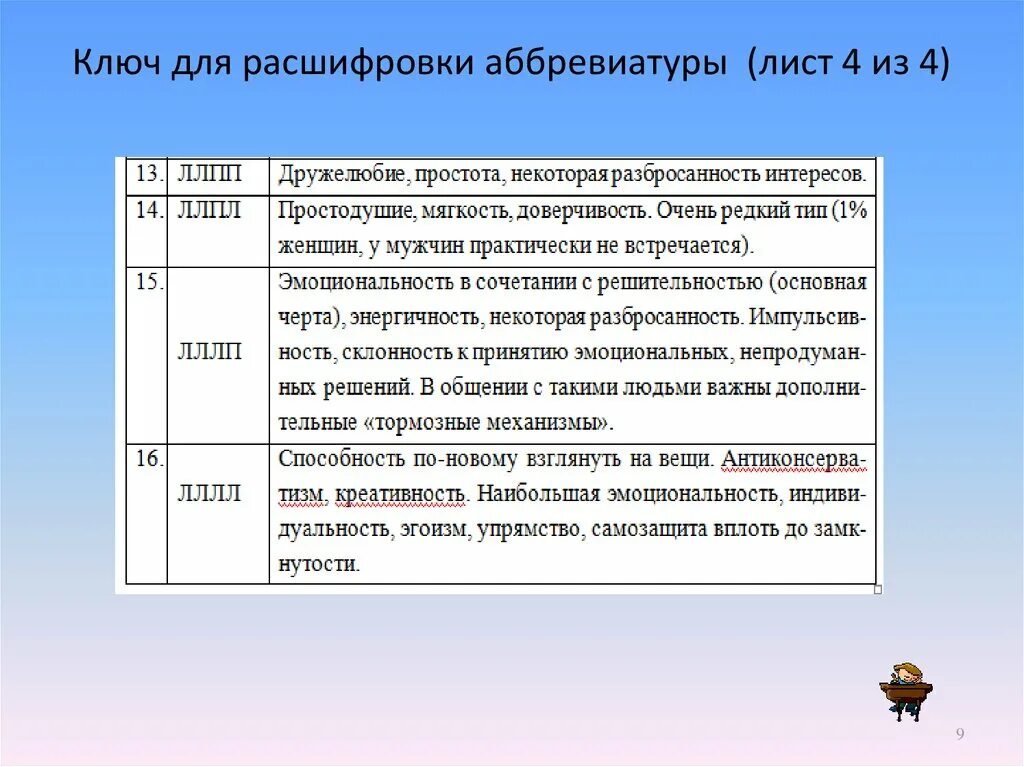 Ключ для расшифровки аббревиатуры (лист 4 из 4)

| | | |
|---|---|---|
| 13. | ЛЛПП | Дружелюбие, простота, некоторая разбросанность интересов. |
| 14. | ЛЛПЛ | Простодушие, мягкость, доверчивость. Очень редкий тип (1% женщин, у мужчин практически не встречается). |
| 15. | ЛЛЛП | Эмоциональность в сочетании с решительностью (основная черта), энергичность, некоторая разбросанность. Импульсивность, склонность к принятию эмоциональных, непродуманных решений. В общении с такими людьми важны дополнительные «тормозные механизмы». |
| 16. | ЛЛЛЛ | Способность по-новому взглянуть на вещи. Антиконсерватизм, креативность. Наибольшая эмоциональность, индивидуальность, эгоизм, упрямство, самозащита вплоть до замкнутости. |

9